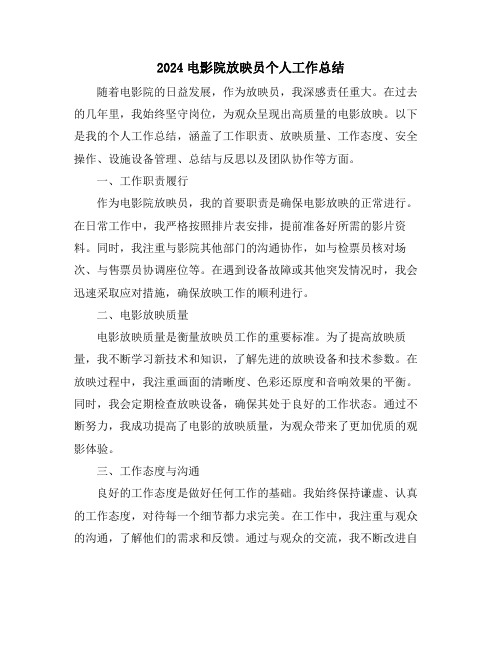 2024 电影院放映员个人工作总结

随着电影院的日益发展，作为放映员，我深感责任重大。在过去的几年里，我始终坚守岗位，为观众呈现出高质量的电影放映。以下是我的个人工作总结，涵盖了工作职责、放映质量、工作态度、安全操作、设施设备管理、总结与反思以及团队协作等方面。

一、工作职责履行

作为电影院放映员，我的首要职责是确保电影放映的正常进行。在日常工作中，我严格按照排片表安排，提前准备好所需的影片资料。同时，我注重与影院其他部门的沟通协作，如与检票员核对场次、与售票员协调座位等。在遇到设备故障或其他突发情况时，我会迅速采取应对措施，确保放映工作的顺利进行。

二、电影放映质量

电影放映质量是衡量放映员工作的重要标准。为了提高放映质量，我不断学习新技术和知识，了解先进的放映设备和技术参数。在放映过程中，我注重画面的清晰度、色彩还原度和音响效果的平衡。同时，我会定期检查放映设备，确保其处于良好的工作状态。通过不断努力，我成功提高了电影的放映质量，为观众带来了更加优质的观影体验。

三、工作态度与沟通

良好的工作态度是做好任何工作的基础。我始终保持谦虚、认真的工作态度，对待每一个细节都力求完美。在工作中，我注重与观众的沟通，了解他们的需求和反馈。通过与观众的交流，我不断改进自